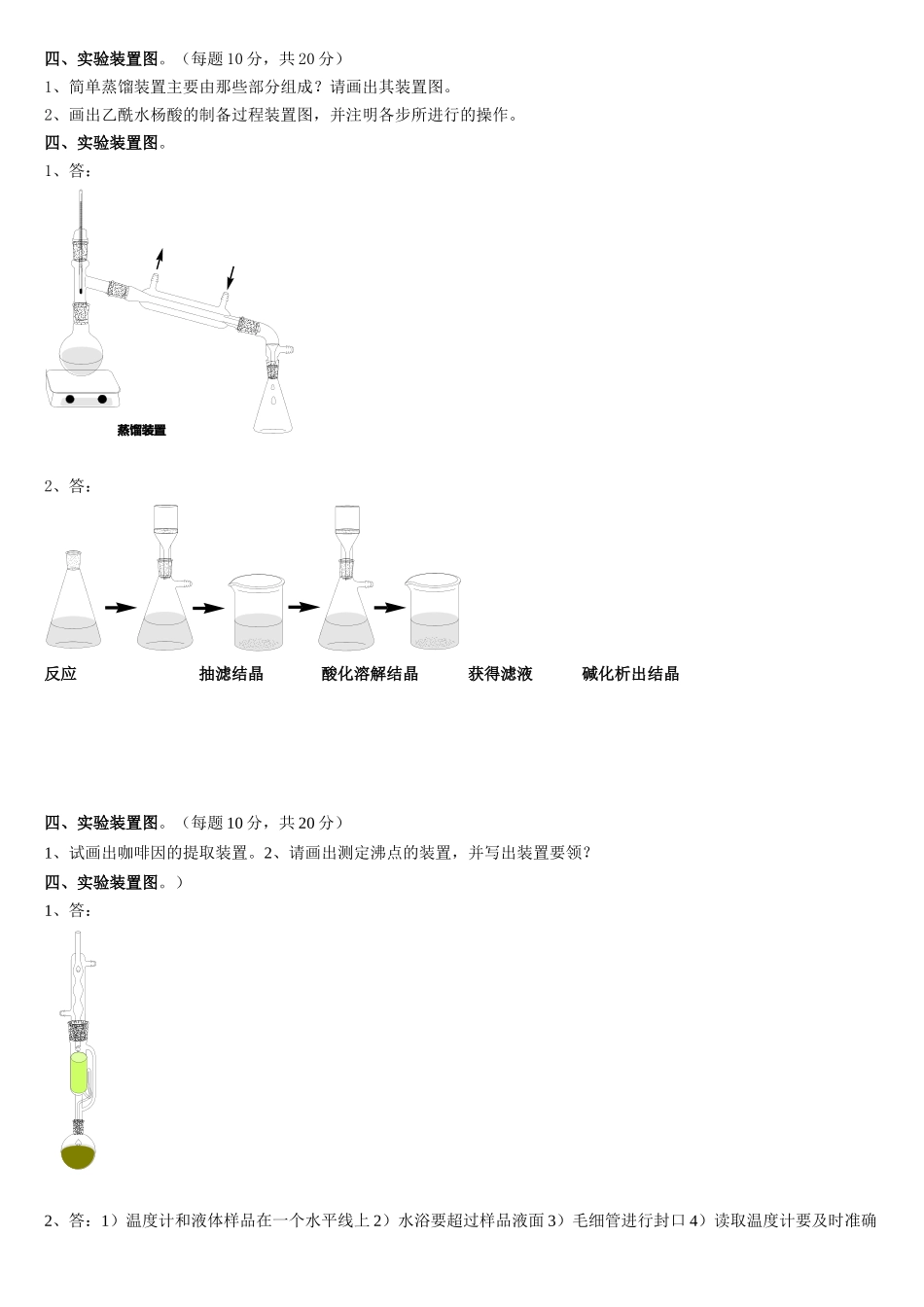 四、实验装置图。（每题 10 分，共 20 分）

1、简单蒸馏装置主要由那些部分组成？请画出其装置图。

2、画出乙酰水杨酸的制备过程装置图，并注明各步所进行的操作。

四、实验装置图。

1、答：

蒸馏装置

2、答：

反应　抽滤结晶　酸化溶解结晶　获得滤液　碱化析出结晶

四、实验装置图。（每题 10 分，共 20 分）

1、试画出咖啡因的提取装置。2、请画出测定沸点的装置，并写出装置要领？

四、实验装置图。）

1、答：

2、答：1）温度计和液体样品在一个水平线上 2）水浴要超过样品液面 3）毛细管进行封口 4）读取温度计要及时准确